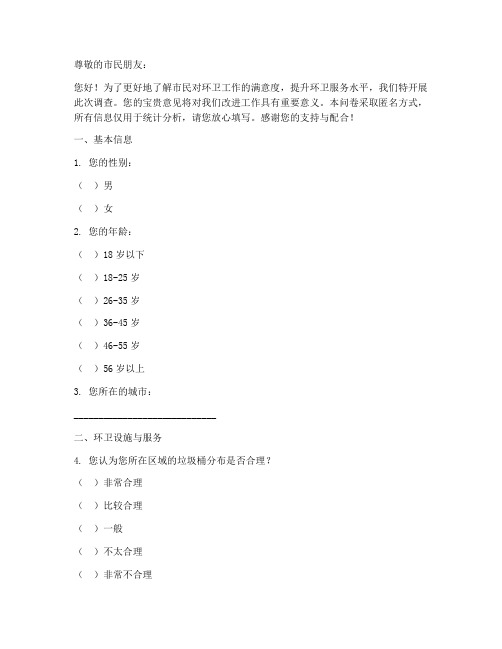 尊敬的市民朋友：

您好！为了更好地了解市民对环卫工作的满意度，提升环卫服务水平，我们特开展此次调查。您的宝贵意见将对我们改进工作具有重要意义。本问卷采取匿名方式，所有信息仅用于统计分析，请您放心填写。感谢您的支持与配合！

一、基本信息

1. 您的性别：

（ ）男

（ ）女

2. 您的年龄：

（ ）18 岁以下

（ ）18-25 岁

（ ）26-35 岁

（ ）36-45 岁

（ ）46-55 岁

（ ）56 岁以上

3. 您所在的城市：

______________________________

二、环卫设施与服务

4. 您认为您所在区域的垃圾桶分布是否合理？

（ ）非常合理

（ ）比较合理

（ ）一般

（ ）不太合理

（ ）非常不合理